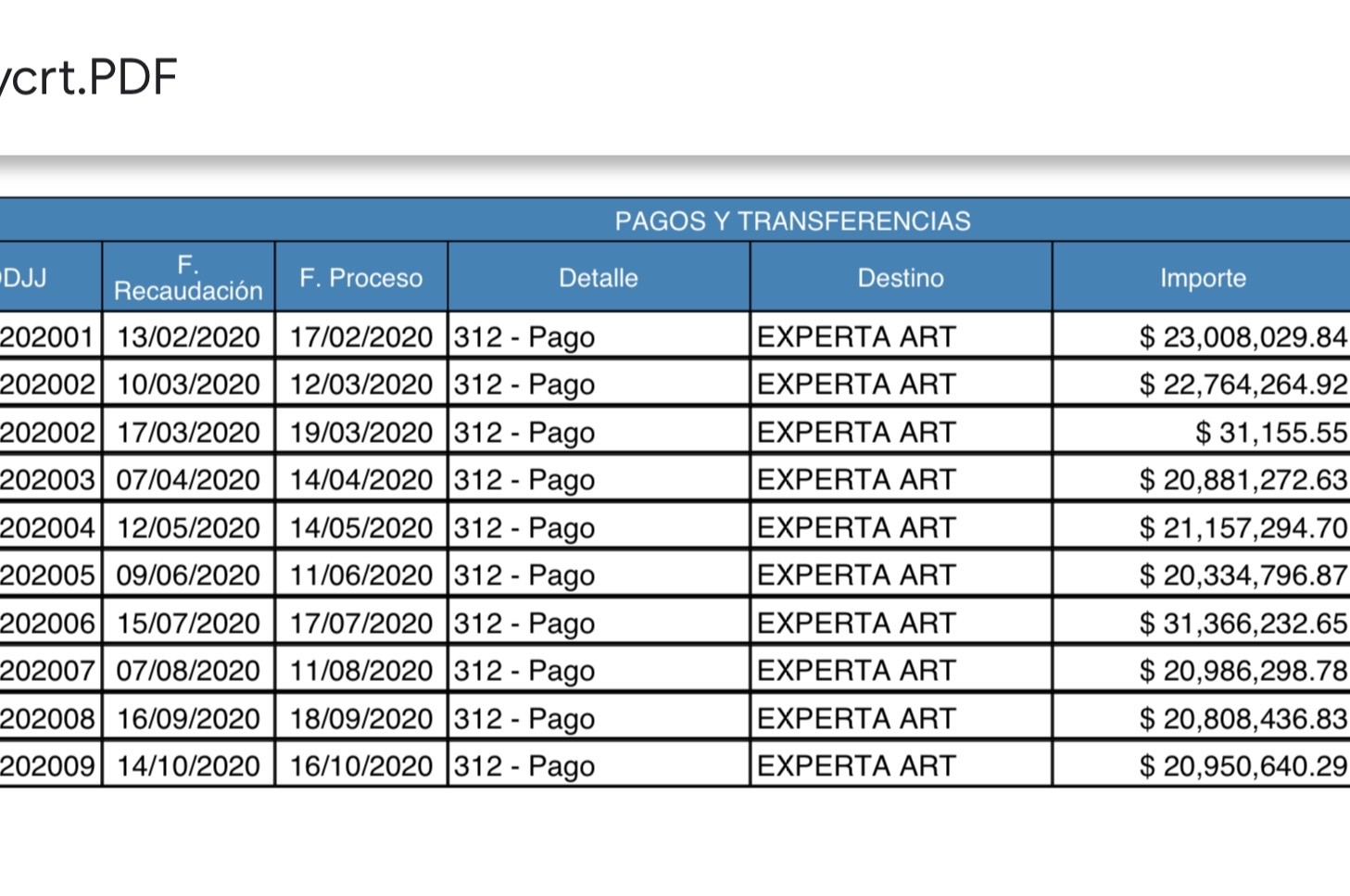 ycrt.PDF

PAGOS Y TRANSFERENCIAS

| DJJ | F. Recaudación | F. Proceso | Detalle | Destino | Importe |
|---|---|---|---|---|---|
| 202001 | 13/02/2020 | 17/02/2020 | 312 - Pago | EXPERTA ART | $ 23,008,029.84 |
| 202002 | 10/03/2020 | 12/03/2020 | 312 - Pago | EXPERTA ART | $ 22,764,264.92 |
| 202002 | 17/03/2020 | 19/03/2020 | 312 - Pago | EXPERTA ART | $ 31,155.55 |
| 202003 | 07/04/2020 | 14/04/2020 | 312 - Pago | EXPERTA ART | $ 20,881,272.63 |
| 202004 | 12/05/2020 | 14/05/2020 | 312 - Pago | EXPERTA ART | $ 21,157,294.70 |
| 202005 | 09/06/2020 | 11/06/2020 | 312 - Pago | EXPERTA ART | $ 20,334,796.87 |
| 202006 | 15/07/2020 | 17/07/2020 | 312 - Pago | EXPERTA ART | $ 31,366,232.65 |
| 202007 | 07/08/2020 | 11/08/2020 | 312 - Pago | EXPERTA ART | $ 20,986,298.78 |
| 202008 | 16/09/2020 | 18/09/2020 | 312 - Pago | EXPERTA ART | $ 20,808,436.83 |
| 202009 | 14/10/2020 | 16/10/2020 | 312 - Pago | EXPERTA ART | $ 20,950,640.29 |